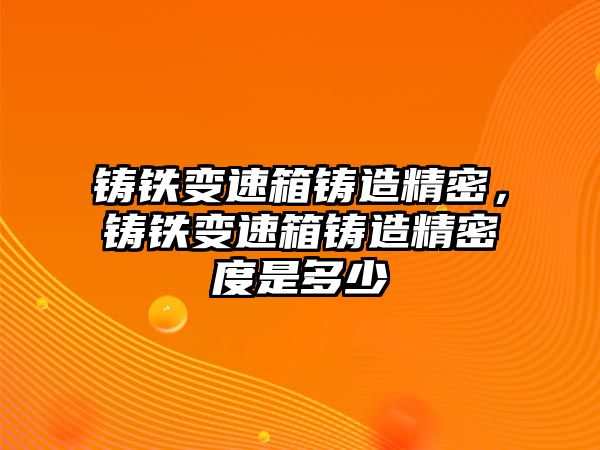 铸铁变速箱铸造精密，铸铁变速箱铸造精密度是多少